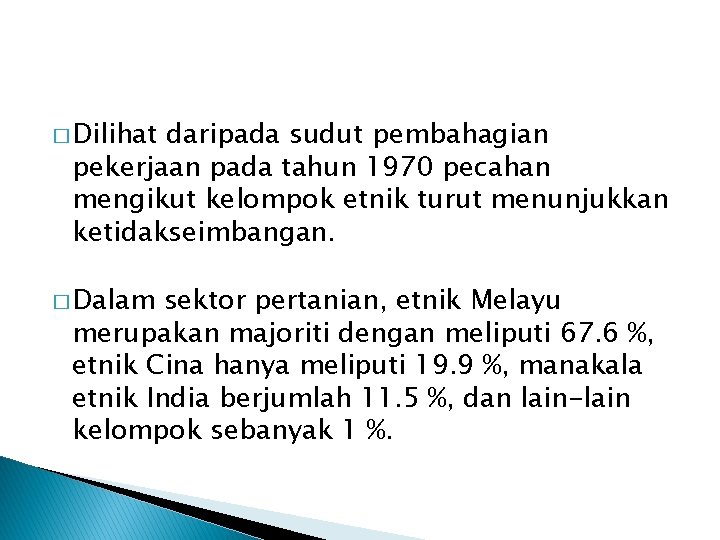 □ Dilihat daripada sudut pembahagian pekerjaan pada tahun 1970 pecahan mengikut kelompok etnik turut menunjukkan ketidakseimbangan.

□ Dalam sektor pertanian, etnik Melayu merupakan majoriti dengan meliputi 67.6 %, etnik Cina hanya meliputi 19.9 %, manakala etnik India berjumlah 11.5 %, dan lain-lain kelompok sebanyak 1 %.